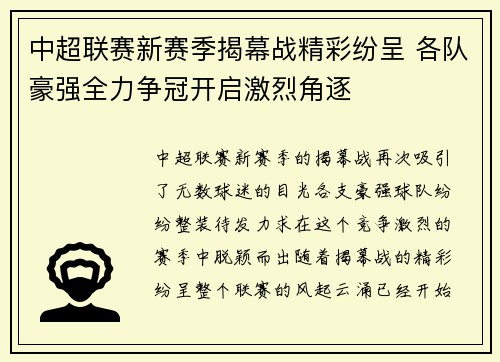 中超联赛新赛季揭幕战精彩纷呈 各队豪强全力争冠开启激烈角逐

中超联赛新赛季的揭幕战再次吸引了无数球迷的目光各支豪强球队纷纷整装待发力求在这个竞争激烈的赛季中脱颖而出随着揭幕战的精彩纷呈整个联赛的风起云涌已经开始